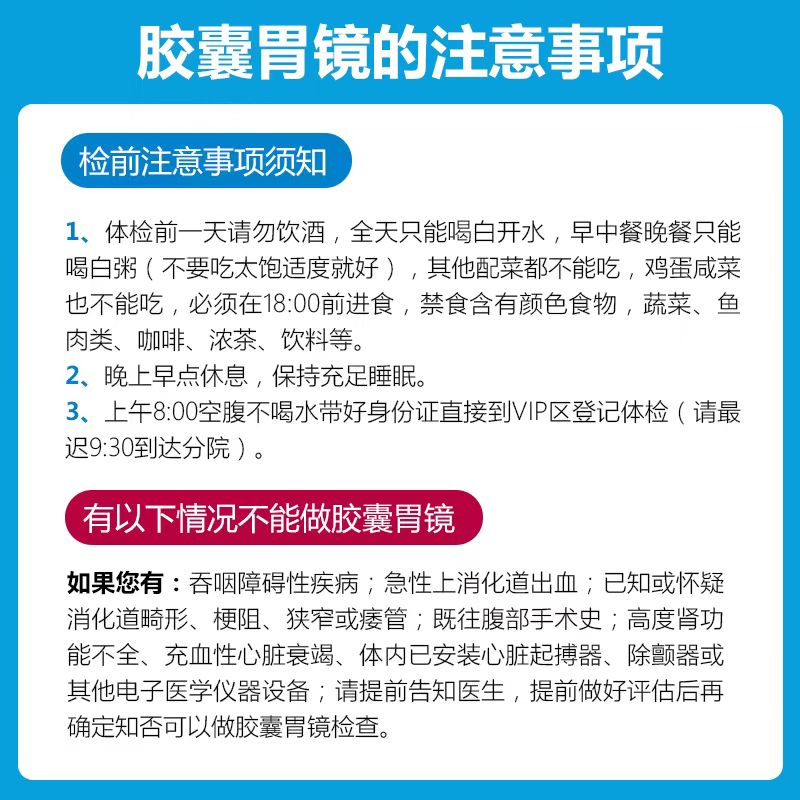 胶囊胃镜的注意事项

检前注意事项须知

1、体检前一天请勿饮酒，全天只能喝白开水，早中餐晚餐只能喝白粥（不要吃太饱适度就好），其他配菜都不能吃，鸡蛋咸菜也不能吃，必须在18:00前进食，禁食含有颜色食物，蔬菜、鱼肉类、咖啡、浓茶、饮料等。
2、晚上早点休息，保持充足睡眠。
3、上午8:00空腹不喝水带好身份证直接到VIP区登记体检（请最迟9:30到达分院）。

有以下情况不能做胶囊胃镜

如果您有：吞咽障碍性疾病；急性上消化道出血；已知或怀疑消化道畸形、梗阻、狭窄或瘘管；既往腹部手术史；高度肾功能不全、充血性心脏衰竭、体内已安装心脏起搏器、除颤器或其他电子医学仪器设备；请提前告知医生，提前做好评估后再确定知否可以做胶囊胃镜检查。